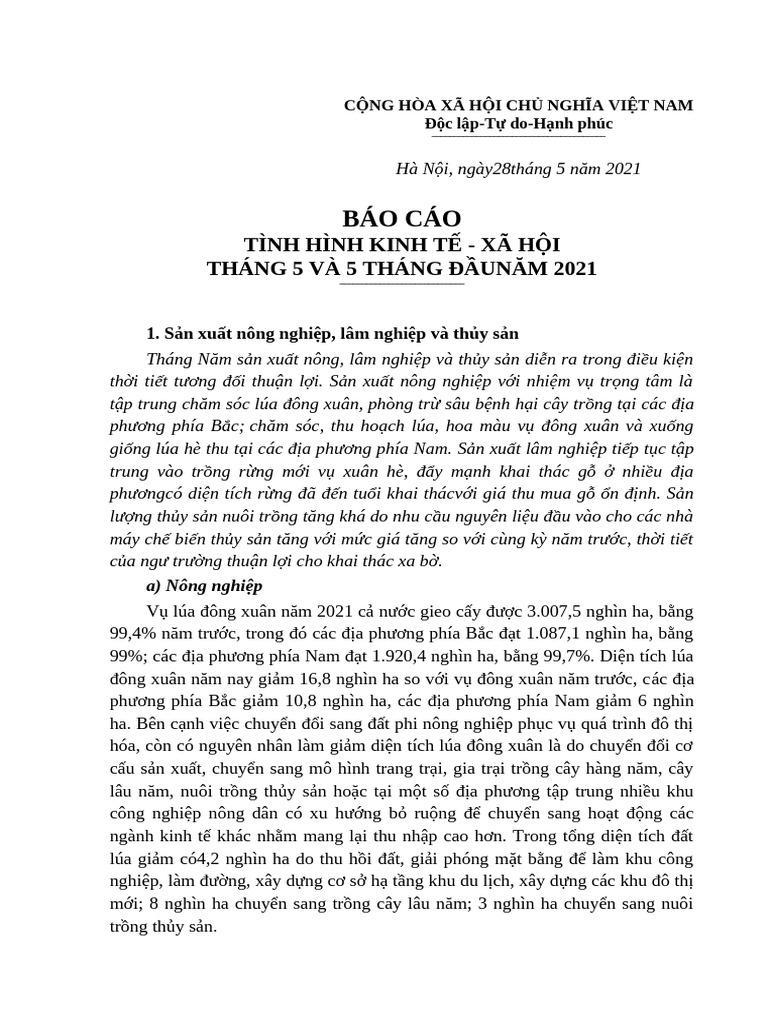 CỘNG HÒA XÃ HỘI CHỦ NGHĨA VIỆT NAM
Độc lập-Tự do-Hạnh phúc

Hà Nội, ngày28tháng 5 năm 2021

BÁO CÁO
TÌNH HÌNH KINH TẾ - XÃ HỘI
THÁNG 5 VÀ 5 THÁNG ĐẦUNĂM 2021

1. Sản xuất nông nghiệp, lâm nghiệp và thủy sản

Tháng Năm sản xuất nông, lâm nghiệp và thủy sản diễn ra trong điều kiện thời tiết tương đối thuận lợi. Sản xuất nông nghiệp với nhiệm vụ trọng tâm là tập trung chăm sóc lúa đông xuân, phòng trừ sâu bệnh hại cây trồng tại các địa phương phía Bắc; chăm sóc, thu hoạch lúa, hoa màu vụ đông xuân và xuống giống lúa hè thu tại các địa phương phía Nam. Sản xuất lâm nghiệp tiếp tục tập trung vào trồng rừng mới vụ xuân hè, đẩy mạnh khai thác gỗ ở nhiều địa phươngcó diện tích rừng đã đến tuổi khai thácvới giá thu mua gỗ ổn định. Sản lượng thủy sản nuôi trồng tăng khá do nhu cầu nguyên liệu đầu vào cho các nhà máy chế biến thủy sản tăng với mức giá tăng so với cùng kỳ năm trước, thời tiết của ngư trường thuận lợi cho khai thác xa bờ.

a) Nông nghiệp

Vụ lúa đông xuân năm 2021 cả nước gieo cấy được 3.007,5 nghìn ha, bằng 99,4% năm trước, trong đó các địa phương phía Bắc đạt 1.087,1 nghìn ha, bằng 99%; các địa phương phía Nam đạt 1.920,4 nghìn ha, bằng 99,7%. Diện tích lúa đông xuân năm nay giảm 16,8 nghìn ha so với vụ đông xuân năm trước, các địa phương phía Bắc giảm 10,8 nghìn ha, các địa phương phía Nam giảm 6 nghìn ha. Bên cạnh việc chuyển đổi sang đất phi nông nghiệp phục vụ quá trình đô thị hóa, còn có nguyên nhân làm giảm diện tích lúa đông xuân là do chuyển đổi cơ cấu sản xuất, chuyển sang mô hình trang trại, gia trại trồng cây hàng năm, cây lâu năm, nuôi trồng thủy sản hoặc tại một số địa phương tập trung nhiều khu công nghiệp nông dân có xu hướng bỏ ruộng để chuyển sang hoạt động các ngành kinh tế khác nhằm mang lại thu nhập cao hơn. Trong tổng diện tích đất lúa giảm có4,2 nghìn ha do thu hồi đất, giải phóng mặt bằng để làm khu công nghiệp, làm đường, xây dựng cơ sở hạ tầng khu du lịch, xây dựng các khu đô thị mới; 8 nghìn ha chuyển sang trồng cây lâu năm; 3 nghìn ha chuyển sang nuôi trồng thủy sản.